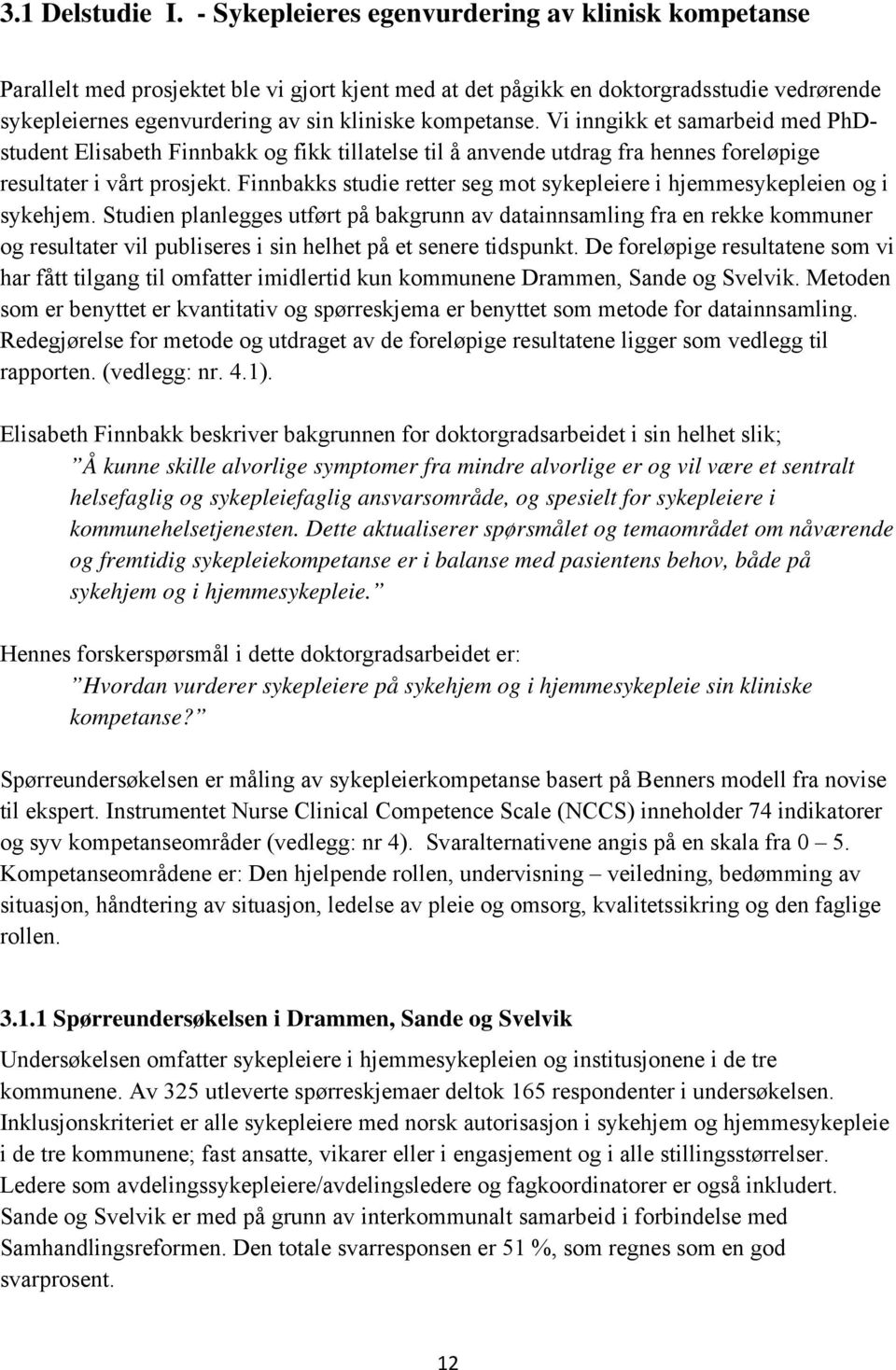 3.1 Delstudie I. - Sykepleieres egenvurdering av klinisk kompetanse

Parallelt med prosjektet ble vi gjort kjent med at det pågikk en doktorgradsstudie vedrørende sykepleiernes egenvurdering av sin kliniske kompetanse. Vi inngikk et samarbeid med PhD-student Elisabeth Finnbakk og fikk tillatelse til å anvende utdrag fra hennes foreløpige resultater i vårt prosjekt. Finnbakks studie retter seg mot sykepleiere i hjemmesykepleien og i sykehjem. Studien planlegges utført på bakgrunn av datainnsamling fra en rekke kommuner og resultater vil publiseres i sin helhet på et senere tidspunkt. De foreløpige resultatene som vi har fått tilgang til omfatter imidlertid kun kommunene Drammen, Sande og Svelvik. Metoden som er benyttet er kvantitativ og spørreskjema er benyttet som metode for datainnsamling. Redegjørelse for metode og utdraget av de foreløpige resultatene ligger som vedlegg til rapporten. (vedlegg: nr. 4.1).

Elisabeth Finnbakk beskriver bakgrunnen for doktorgradsarbeidet i sin helhet slik;
”Å kunne skille alvorlige symptomer fra mindre alvorlige er og vil være et sentralt helsefaglig og sykepleiefaglig ansvarsområde, og spesielt for sykepleiere i kommunehelsetjenesten. Dette aktualiserer spørsmålet og temaområdet om nåværende og fremtidig sykepleiekompetanse er i balanse med pasientens behov, både på sykehjem og i hjemmesykepleie.”

Hennes forskerspørsmål i dette doktorgradsarbeidet er:
”Hvordan vurderer sykepleiere på sykehjem og i hjemmesykepleie sin kliniske kompetanse?”

Spørreundersøkelsen er måling av sykepleierkompetanse basert på Benners modell fra novise til ekspert. Instrumentet Nurse Clinical Competence Scale (NCCS) inneholder 74 indikatorer og syv kompetanseområder (vedlegg: nr 4). Svaralternativene angis på en skala fra 0 – 5. Kompetanseområdene er: Den hjelpende rollen, undervisning – veiledning, bedømming av situasjon, håndtering av situasjon, ledelse av pleie og omsorg, kvalitetssikring og den faglige rollen.

3.1.1 Spørreundersøkelsen i Drammen, Sande og Svelvik
Undersøkelsen omfatter sykepleiere i hjemmesykepleien og institusjonene i de tre kommunene. Av 325 utleverte spørreskjemaer deltok 165 respondenter i undersøkelsen. Inklusjonskriteriet er alle sykepleiere med norsk autorisasjon i sykehjem og hjemmesykepleie i de tre kommunene; fast ansatte, vikarer eller i engasjement og i alle stillingsstørrelser. Ledere som avdelingssykepleiere/avdelingsledere og fagkoordinatorer er også inkludert. Sande og Svelvik er med på grunn av interkommunalt samarbeid i forbindelse med Samhandlingsreformen. Den totale svarresponsen er 51 %, som regnes som en god svarprosent.

12